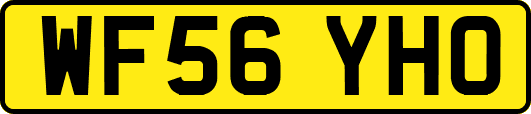 WF56 YHO